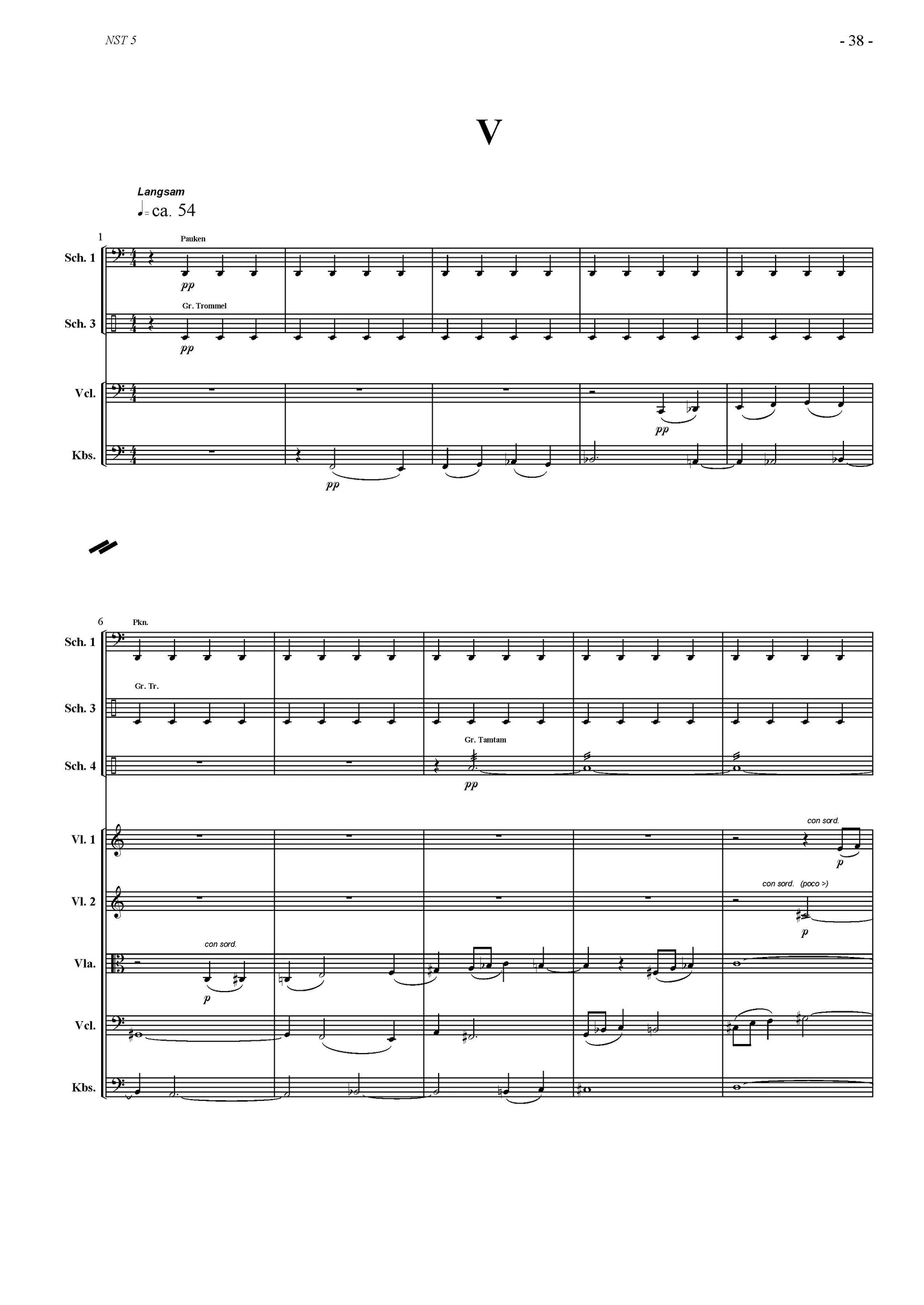 NST 5

- 38 -

V

Langsam
♩= ca. 54

1

Pauken

Sch. 1

pp

Gr. Trommel

Sch. 3

pp

Vcl.

pp

Kbs.

pp

6

Pkn.

Sch. 1

Gr. Tr.

Sch. 3

Gr. Tamtam

Sch. 4

pp

con sord.

Vl. 1

p

con sord. (poco >)

Vl. 2

p

con sord.

Vla.

p

Vcl.

Kbs.